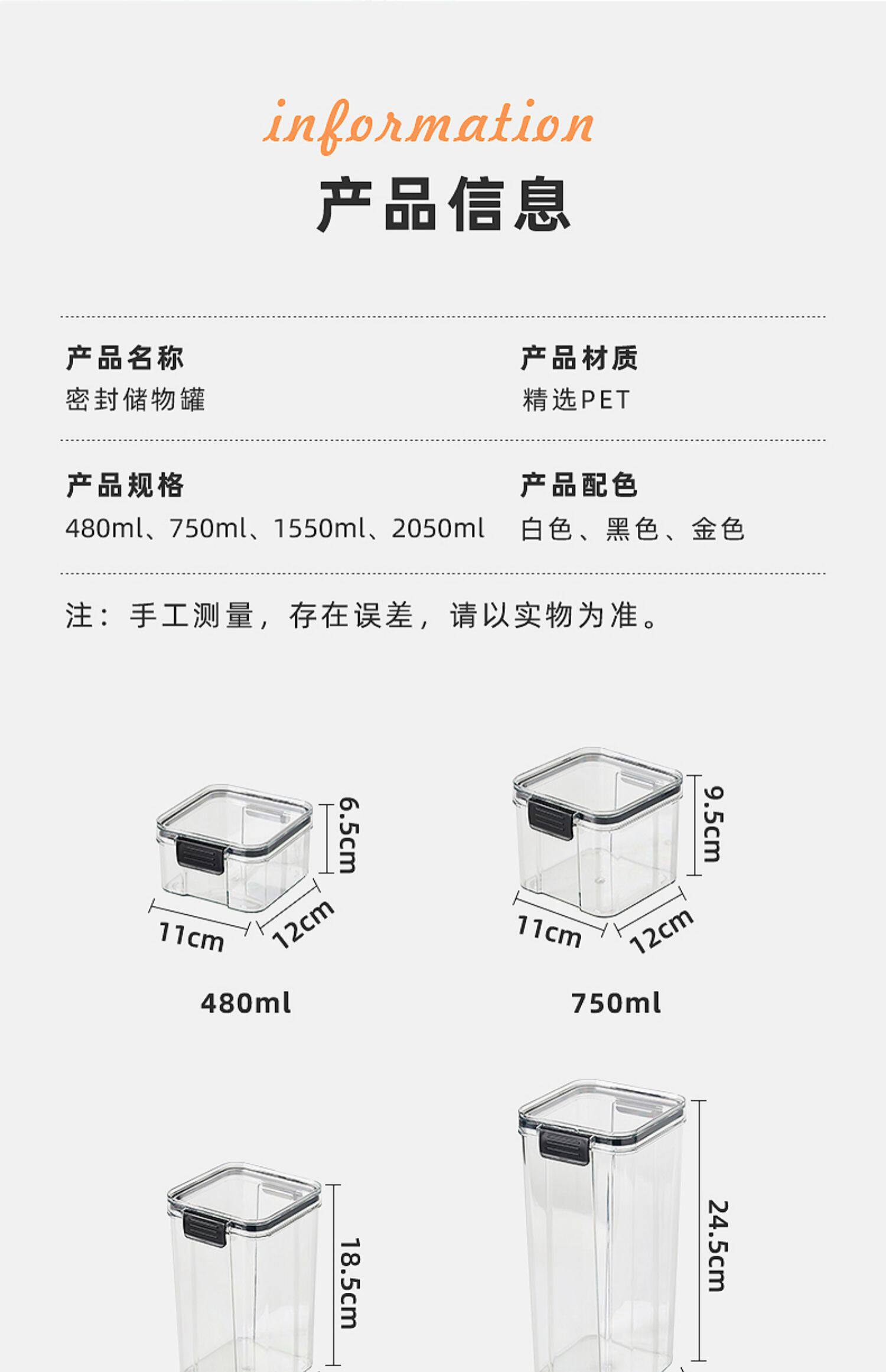 information

产品信息

产品名称
密封储物罐

产品材质
精选PET

产品规格
480ml、750ml、1550ml、2050ml

产品配色
白色、黑色、金色

注：手工测量，存在误差，请以实物为准。

6.5cm
11cm
12cm
480ml

9.5cm
11cm
12cm
750ml

18.5cm

24.5cm